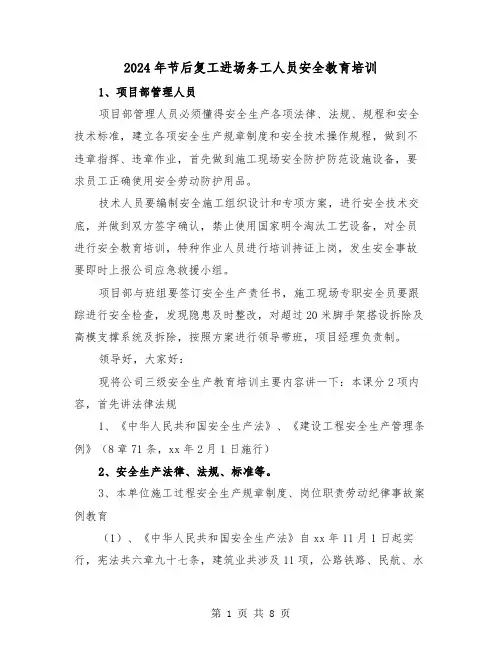 2024年节后复工进场务工人员安全教育培训

1、项目部管理人员

项目部管理人员必须懂得安全生产各项法律、法规、规程和安全技术标准，建立各项安全生产规章制度和安全技术操作规程，做到不违章指挥、违章作业，首先做到施工现场安全防护防范设施设备，要求员工正确使用安全劳动防护用品。

技术人员要编制安全施工组织设计和专项方案，进行安全技术交底，并做到双方签字确认，禁止使用国家明令淘汰工艺设备，对全员进行安全教育培训，特种作业人员进行培训持证上岗，发生安全事故要即时上报公司应急救援小组。

项目部与班组要签订安全生产责任书，施工现场专职安全员要跟踪进行安全检查，发现隐患及时整改，对超过20米脚手架搭设拆除及高模支撑系统及拆除，按照方案进行领导带班，项目经理负责制。

领导好，大家好：

现将公司三级安全生产教育培训主要内容讲一下：本课分2项内容，首先讲法律法规

1、《中华人民共和国安全生产法》、《建设工程安全生产管理条例》（8章71条，xx年2月1日施行）

2、安全生产法律、法规、标准等。

3、本单位施工过程安全生产规章制度、岗位职责劳动纪律事故案例教育

（1）、《中华人民共和国安全生产法》自xx年11月1日起实行，宪法共六章九十七条，建筑业共涉及11项，公路铁路、民航、水

第 1 页 共 8 页